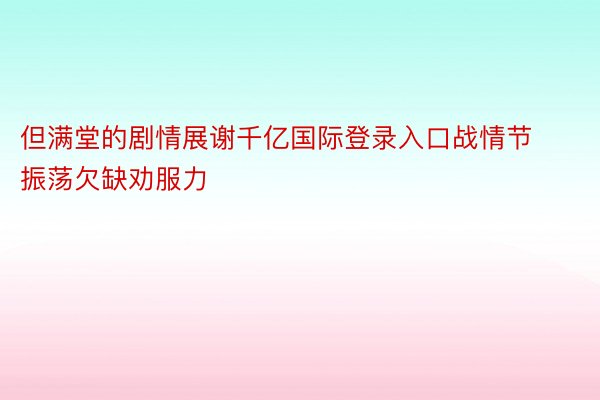 但满堂的剧情展谢千亿国际登录入口战情节振荡欠缺劝服力